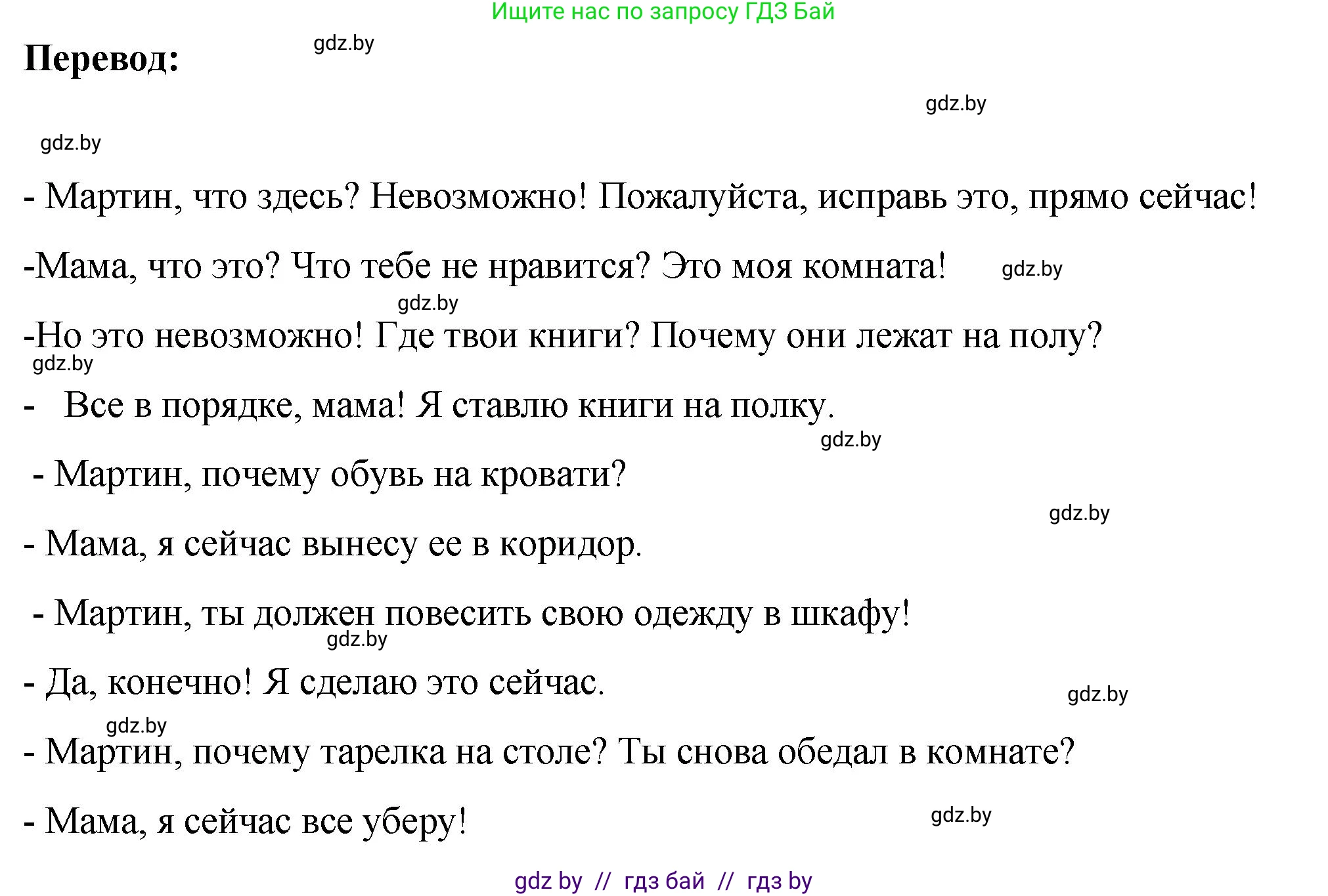 Ищите нас по запросу ГДЗ Бай

Перевод: gdz.by

gdz.by

gdz.by

- Мартин, что здесь? Невозможно! Пожалуйста, исправь это, прямо сейчас!

-Мама, что это? Что тебе не нравится? Это моя комната! gdz.by

gdz.by

-Но это невозможно! Где твои книги? Почему они лежат на полу?

gdz.by

- Все в порядке, мама! Я ставлю книги на полку.

gdz.by

- Мартин, почему обувь на кровати?

gdz.by

- Мама, я сейчас вынесу ее в коридор.

- Мартин, ты должен повесить свою одежду в шкафу!

gdz.by

- Да, конечно! Я сделаю это сейчас.

gdz.by

gdz.by

- Мартин, почему тарелка на столе? Ты снова обедал в комнате?

- Мама, я сейчас все уберу! gdz.by

gdz by // гдз бай // гдз by